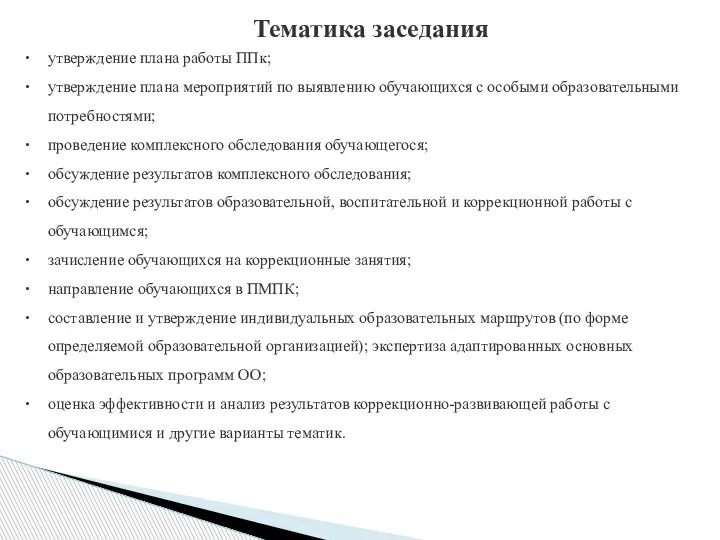 Тематика заседания

• утверждение плана работы ППк;
• утверждение плана мероприятий по выявлению обучающихся с особыми образовательными потребностями;
• проведение комплексного обследования обучающегося;
• обсуждение результатов комплексного обследования;
• обсуждение результатов образовательной, воспитательной и коррекционной работы с обучающимся;
• зачисление обучающихся на коррекционные занятия;
• направление обучающихся в ПМПК;
• составление и утверждение индивидуальных образовательных маршрутов (по форме определяемой образовательной организацией); экспертиза адаптированных основных образовательных программ ОО;
• оценка эффективности и анализ результатов коррекционно-развивающей работы с обучающимися и другие варианты тематик.